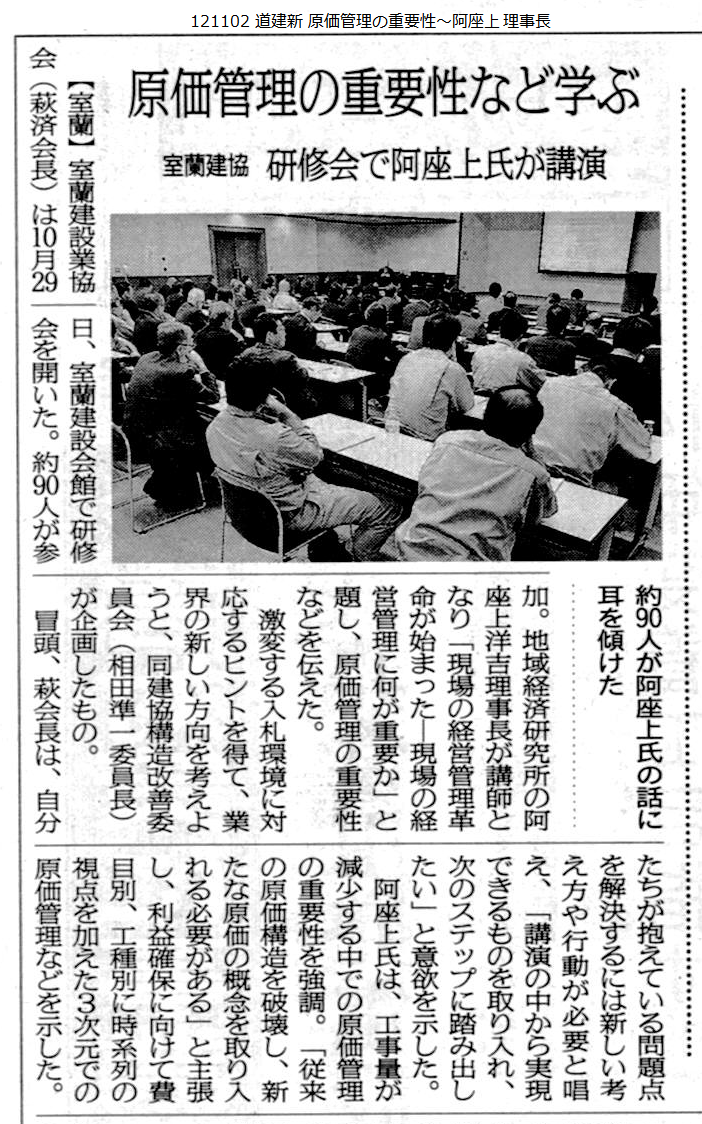 121102 道建新 原価管理の重要性～阿座上 理事長

原価管理の重要性など学ぶ

室蘭建協　研修会で阿座上氏が講演

約90人が阿座上氏の話に耳を傾けた

【室蘭】室蘭建設業協会（萩済会長）は10月29日、室蘭建設会館で研修会を開いた。約90人が参加。地域経済研究所の阿座上洋吉理事長が講師となり「現場の経営管理革命が始まった―現場の経営管理に何が重要か」と題し、原価管理の重要性などを伝えた。

激変する入札環境に対応するヒントを得て、業界の新しい方向を考えようと、同建協構造改善委員会（相田準一委員長）が企画したもの。

冒頭、萩会長は、自分たちが抱えている問題点を解決するには新しい考え方や行動が必要と唱え、「講演の中から実現できるものを取り入れ、次のステップに踏み出したい」と意欲を示した。

阿座上氏は、工事量が減少する中での原価管理の重要性を強調。「従来の原価構造を破壊し、新たな原価の概念を取り入れる必要がある」と主張し、利益確保に向けて費目別、工種別に時系列の視点を加えた3次元での原価管理などを示した。